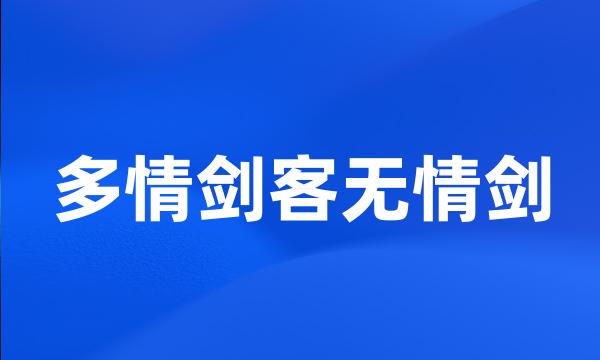 多情剑客无情剑